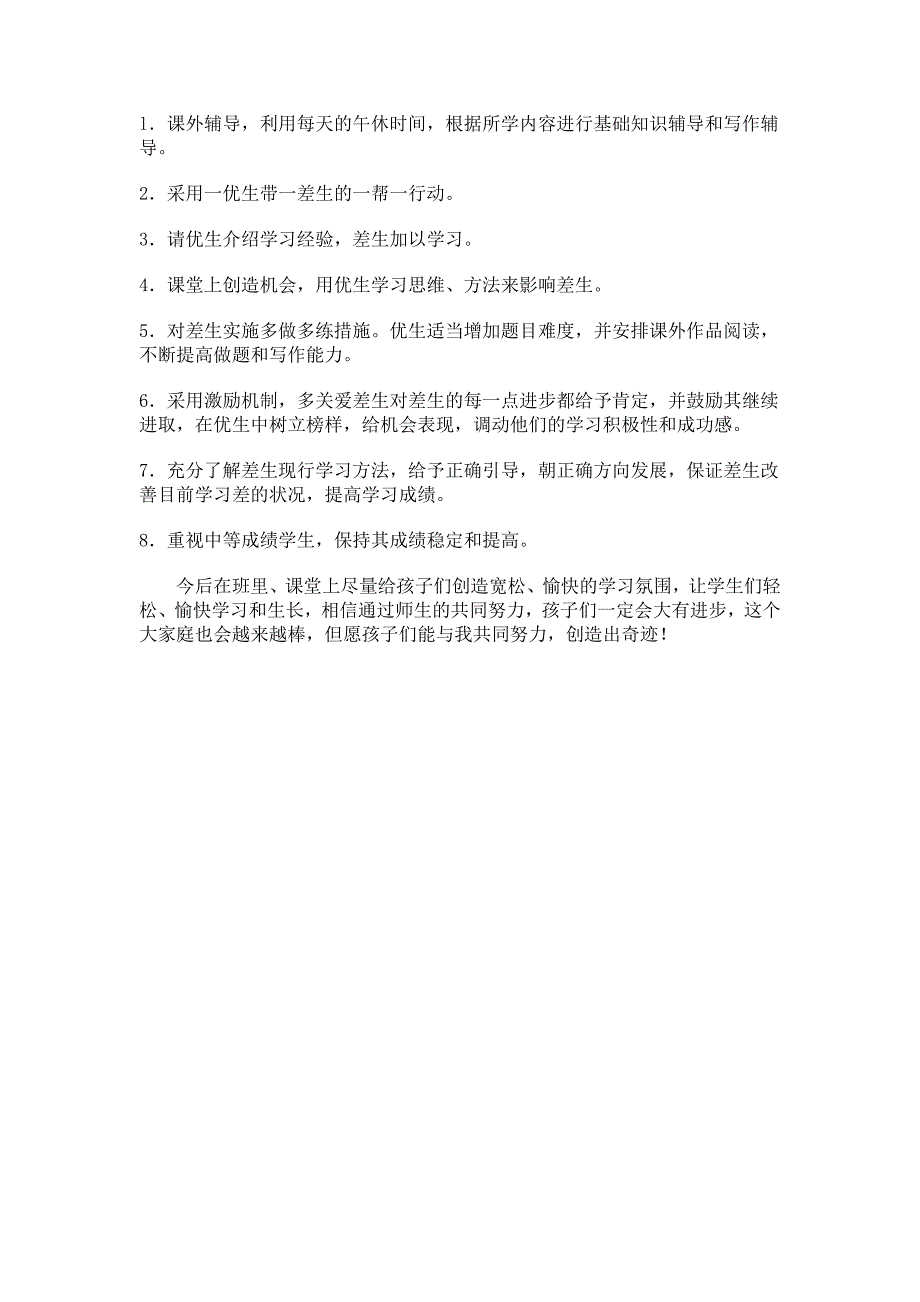 1．课外辅导，利用每天的午休时间，根据所学内容进行基础知识辅导和写作辅导。

2．采用一优生带一差生的一帮一行动。

3．请优生介绍学习经验，差生加以学习。

4．课堂上创造机会，用优生学习思维、方法来影响差生。

5．对差生实施多做多练措施。优生适当增加题目难度，并安排课外作品阅读，不断提高做题和写作能力。

6．采用激励机制，多关爱差生对差生的每一点进步都给予肯定，并鼓励其继续进取，在优生中树立榜样，给机会表现，调动他们的学习积极性和成功感。

7．充分了解差生现行学习方法，给予正确引导，朝正确方向发展，保证差生改善目前学习差的状况，提高学习成绩。

8．重视中等成绩学生，保持其成绩稳定和提高。

今后在班里、课堂上尽量给孩子们创造宽松、愉快的学习氛围，让学生们轻松、愉快学习和生长，相信通过师生的共同努力，孩子们一定会大有进步，这个大家庭也会越来越棒，但愿孩子们能与我共同努力，创造出奇迹！